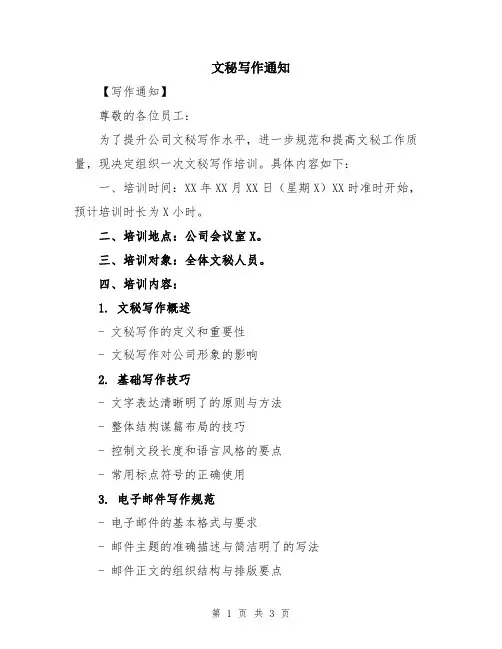 文秘写作通知

【写作通知】

尊敬的各位员工：

为了提升公司文秘写作水平，进一步规范和提高文秘工作质量，现决定组织一次文秘写作培训。具体内容如下：

一、培训时间：XX 年 XX 月 XX 日（星期 X）XX 时准时开始，预计培训时长为 X 小时。

二、培训地点：公司会议室 X。

三、培训对象：全体文秘人员。

四、培训内容：

1. 文秘写作概述

- 文秘写作的定义和重要性

- 文秘写作对公司形象的影响

2. 基础写作技巧

- 文字表达清晰明了的原则与方法

- 整体结构谋篇布局的技巧

- 控制文段长度和语言风格的要点

- 常用标点符号的正确使用

3. 电子邮件写作规范

- 电子邮件的基本格式与要求

- 邮件主题的准确描述与简洁明了的写法

- 邮件正文的组织结构与排版要点

第 1 页 共 3 页